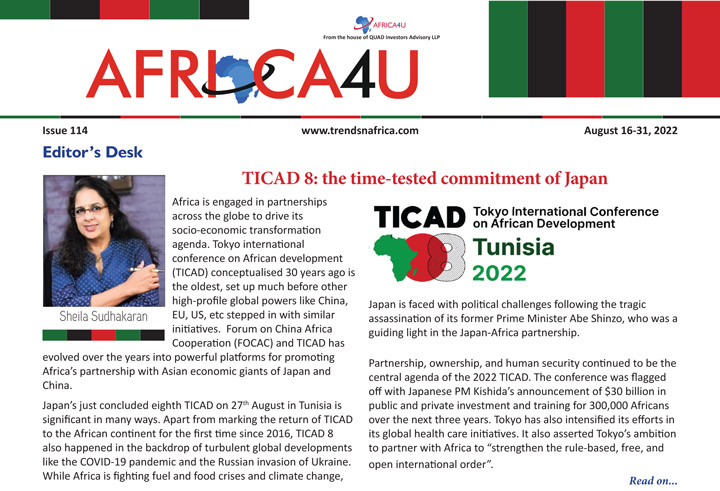 AFRICA4U
From the house of QUAD Investors Advisory LLP

AFRICA4U

Issue 114 www.trendsnafrica.com August 16-31, 2022

Editor's Desk

TICAD 8: the time-tested commitment of Japan

Sheila Sudhakaran

Africa is engaged in partnerships across the globe to drive its socio-economic transformation agenda. Tokyo international conference on African development (TICAD) conceptualised 30 years ago is the oldest, set up much before other high-profile global powers like China, EU, US, etc stepped in with similar initiatives. Forum on China Africa Cooperation (FOCAC) and TICAD has evolved over the years into powerful platforms for promoting Africa's partnership with Asian economic giants of Japan and China.

Japan's just concluded eighth TICAD on 27$^{th}$ August in Tunisia is significant in many ways. Apart from marking the return of TICAD to the African continent for the first time since 2016, TICAD 8 also happened in the backdrop of turbulent global developments like the COVID-19 pandemic and the Russian invasion of Ukraine. While Africa is fighting fuel and food crises and climate change,

TICAD 8 Tokyo International Conference on African Development Tunisia 2022

Japan is faced with political challenges following the tragic assassination of its former Prime Minister Abe Shinzo, who was a guiding light in the Japan-Africa partnership.

Partnership, ownership, and human security continued to be the central agenda of the 2022 TICAD. The conference was flagged off with Japanese PM Kishida's announcement of $30 billion in public and private investment and training for 300,000 Africans over the next three years. Tokyo has also intensified its efforts in its global health care initiatives. It also asserted Tokyo's ambition to partner with Africa to "strengthen the rule-based, free, and open international order".

Read on...